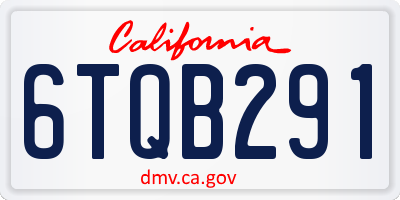 California

6TQB291

dmv.ca.gov